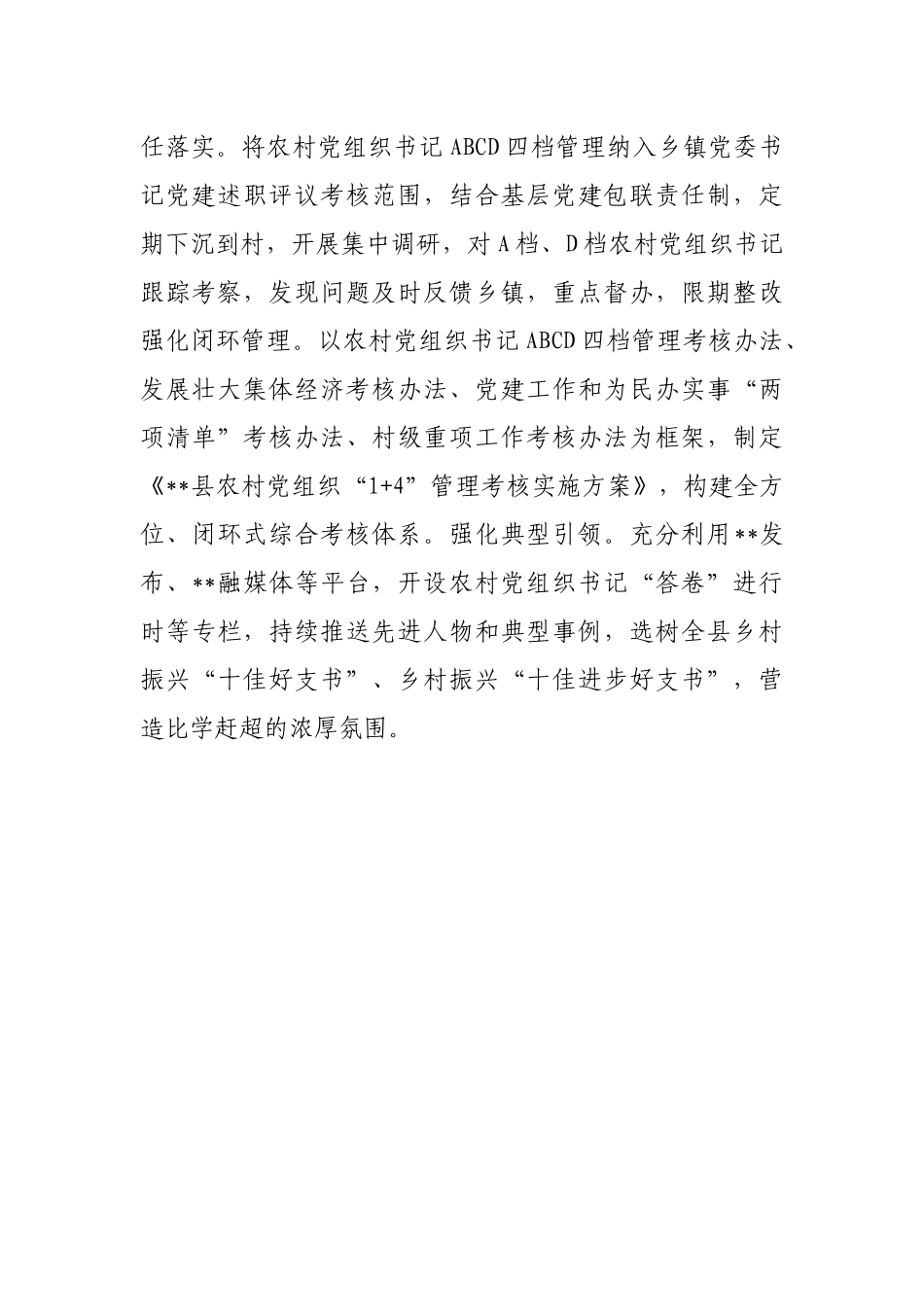 任落实。将农村党组织书记ABCD四档管理纳入乡镇党委书记党建述职评议考核范围，结合基层党建包联责任制，定期下沉到村，开展集中调研，对A档、D档农村党组织书记跟踪考察，发现问题及时反馈乡镇，重点督办，限期整改强化闭环管理。以农村党组织书记ABCD四档管理考核办法、发展壮大集体经济考核办法、党建工作和为民办实事“两项清单”考核办法、村级重项工作考核办法为框架，制定《**县农村党组织“1+4”管理考核实施方案》，构建全方位、闭环式综合考核体系。强化典型引领。充分利用**发布、**融媒体等平台，开设农村党组织书记“答卷”进行时等专栏，持续推送先进人物和典型事例，选树全县乡村振兴“十佳好支书”、乡村振兴“十佳进步好支书”，营造比学赶超的浓厚氛围。